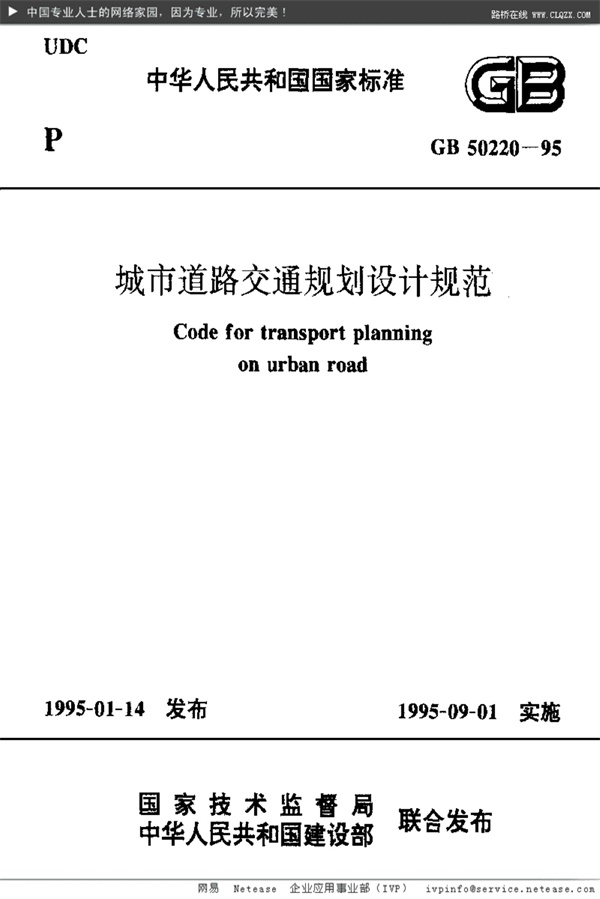 ▶ 中国专业人士的网络家园，因为专业，所以完美！ 路桥在线 WWW.CLQZX.COM

UDC

中华人民共和国国家标准

GB

P

GB 50220—95

城市道路交通规划设计规范

Code for transport planning on urban road

1995-01-14 发布

1995-09-01 实施

国家技术监督局
中华人民共和国建设部

联合发布

网易 Netease 企业应用事业部（IVP） ivpinfo@service.netease.com